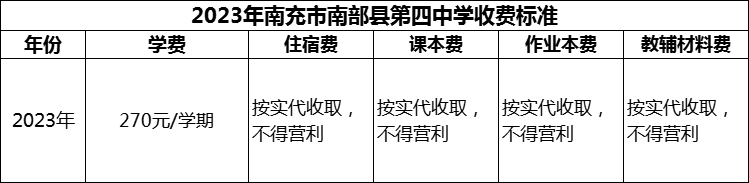 2023年南充市南部县第四中学收费标准

| 年份 | 学费 | 住宿费 | 课本费 | 作业本费 | 教辅材料费 |
|---|---|---|---|---|---|
| 2023年 | 270元/学期 | 按实代收取，不得营利 | 按实代收取，不得营利 | 按实代收取，不得营利 | 按实代收取，不得营利 |